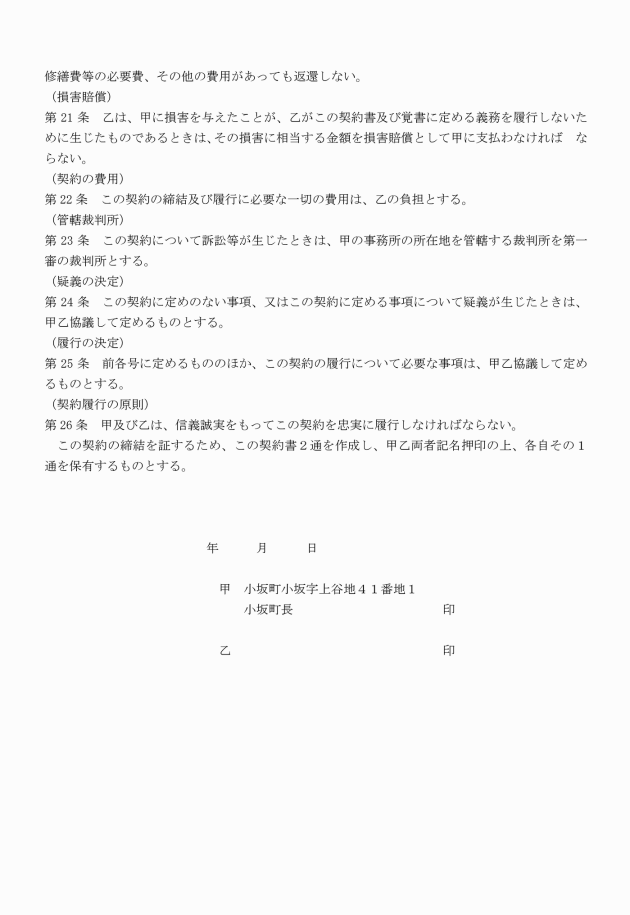 修繕費等の必要費、その他の費用があっても返還しない。

（損害賠償）

第 21 条　乙は、甲に損害を与えたことが、乙がこの契約書及び覚書に定める義務を履行しないために生じたものであるときは、その損害に相当する金額を損害賠償として甲に支払わなければ　ならない。

（契約の費用）

第 22 条　この契約の締結及び履行に必要な一切の費用は、乙の負担とする。

（管轄裁判所）

第 23 条　この契約について訴訟等が生じたときは、甲の事務所の所在地を管轄する裁判所を第一審の裁判所とする。

（疑義の決定）

第 24 条　この契約に定めのない事項、又はこの契約に定める事項について疑義が生じたときは、甲乙協議して定めるものとする。

（履行の決定）

第 25 条　前各号に定めるもののほか、この契約の履行について必要な事項は、甲乙協議して定めるものとする。

（契約履行の原則）

第 26 条　甲及び乙は、信義誠実をもってこの契約を忠実に履行しなければならない。

　この契約の締結を証するため、この契約書２通を作成し、甲乙両者記名押印の上、各自その１通を保有するものとする。

年　　月　　日

甲　小坂町小坂字上谷地４１番地１
小坂町長　　　　　　　　　印

乙　　　　　　　　　　　　印